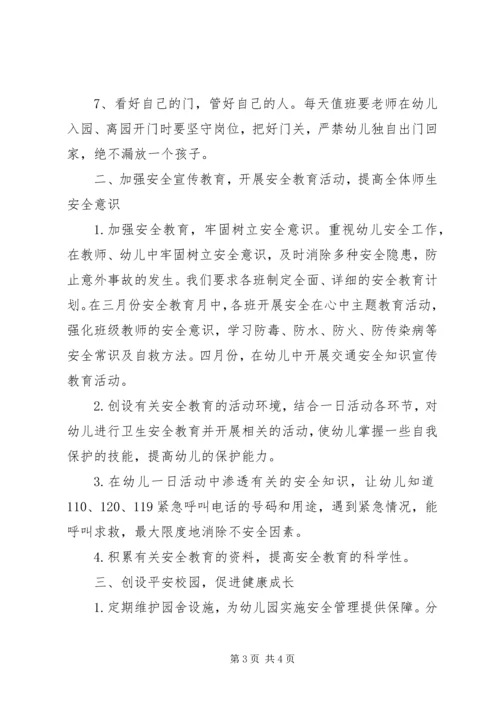 7、看好自己的门，管好自己的人。每天值班要老师在幼儿入园、离园开门时要坚守岗位，把好门关，严禁幼儿独自出门回家，绝不漏放一个孩子。

二、加强安全宣传教育，开展安全教育活动，提高全体师生安全意识

1.加强安全教育，牢固树立安全意识。重视幼儿安全工作，在教师、幼儿中牢固树立安全意识，及时消除多种安全隐患，防止意外事故的发生。我们要求各班制定全面、详细的安全教育计划。在三月份安全教育月中，各班开展安全在心中主题教育活动，强化班级教师的安全意识，学习防毒、防水、防火、防传染病等安全常识及自救方法。四月份，在幼儿中开展交通安全知识宣传教育活动。

2.创设有关安全教育的活动环境，结合一日活动各环节，对幼儿进行卫生安全教育并开展相关的活动，使幼儿掌握一些自我保护的技能，提高幼儿的保护能力。

3.在幼儿一日活动中渗透有关的安全知识，让幼儿知道110、120、119紧急呼叫电话的号码和用途，遇到紧急情况，能呼叫求救，最大限度地消除不安全因素。

4.积累有关安全教育的资料，提高安全教育的科学性。

三、创设平安校园，促进健康成长

1.定期维护园舍设施，为幼儿园实施安全管理提供保障。分

第3页 共4页